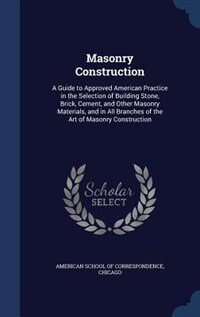 Masonry Construction

A Guide to Approved American Practice in the Selection of Building Stone, Brick, Cement, and Other Masonry Materials, and in All Branches of the Art of Masonry Construction

Scholar SELECT

AMERICAN SCHOOL OF CORRESPONDENCE, CHICAGO